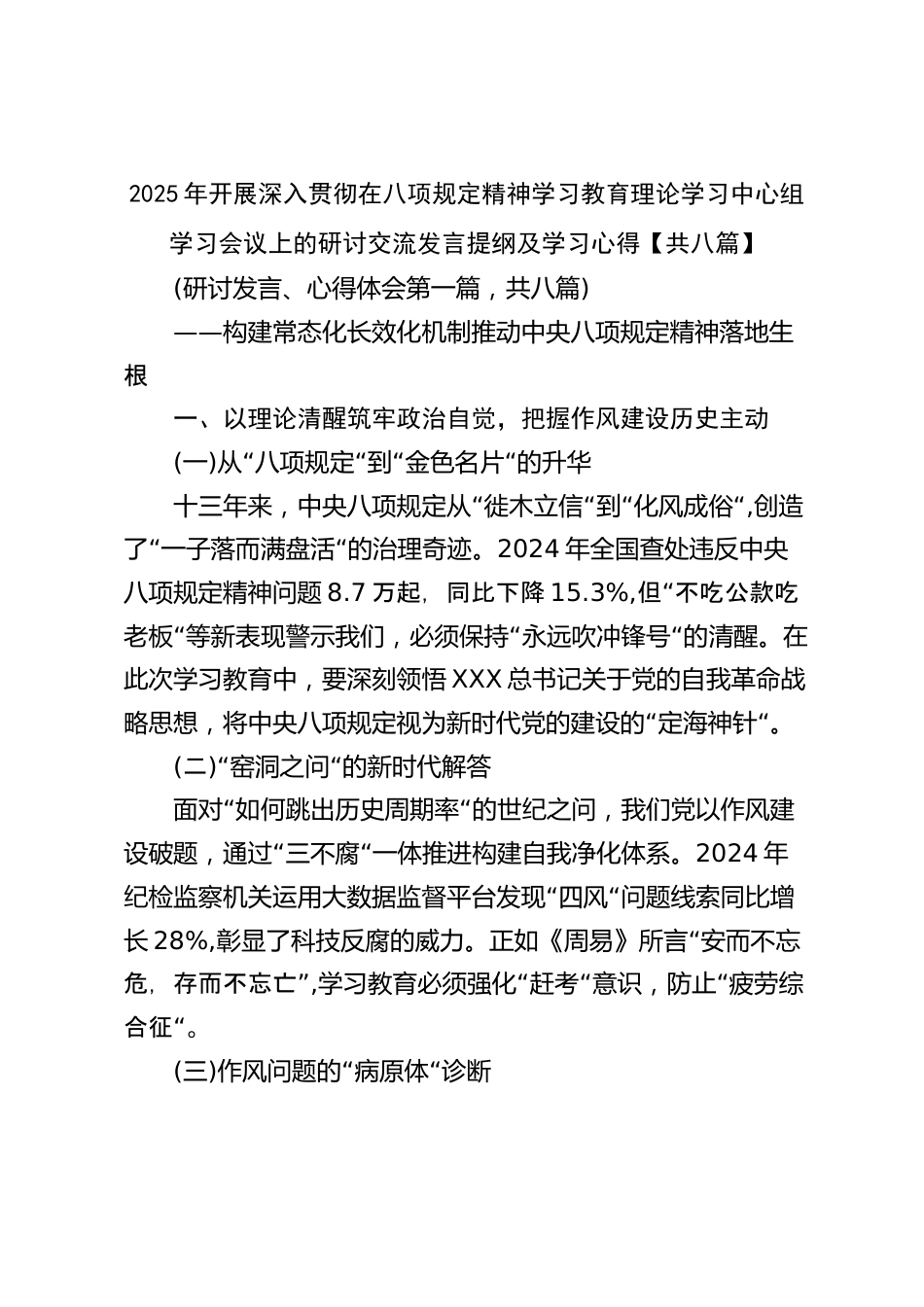 2025年开展深入贯彻在八项规定精神学习教育理论学习中心组学习会议上的研讨交流发言提纲及学习心得【共八篇】

(研讨发言、心得体会第一篇，共八篇)

——构建常态化长效化机制推动中央八项规定精神落地生根

一、以理论清醒筑牢政治自觉，把握作风建设历史主动

(一)从“八项规定“到“金色名片“的升华

十三年来，中央八项规定从“徙木立信“到“化风成俗“,创造了“一子落而满盘活“的治理奇迹。2024年全国查处违反中央八项规定精神问题8.7万起，同比下降15.3%,但“不吃公款吃老板“等新表现警示我们，必须保持“永远吹冲锋号“的清醒。在此次学习教育中，要深刻领悟XXX总书记关于党的自我革命战略思想，将中央八项规定视为新时代党的建设的“定海神针“。

(二)“窑洞之问“的新时代解答

面对“如何跳出历史周期率“的世纪之问，我们党以作风建设破题，通过“三不腐“一体推进构建自我净化体系。2024年纪检监察机关运用大数据监督平台发现“四风“问题线索同比增长28%,彰显了科技反腐的威力。正如《周易》所言“安而不忘危，存而不忘亡”,学习教育必须强化“赶考“意识，防止“疲劳综合征“。

(三)作风问题的“病原体“诊断